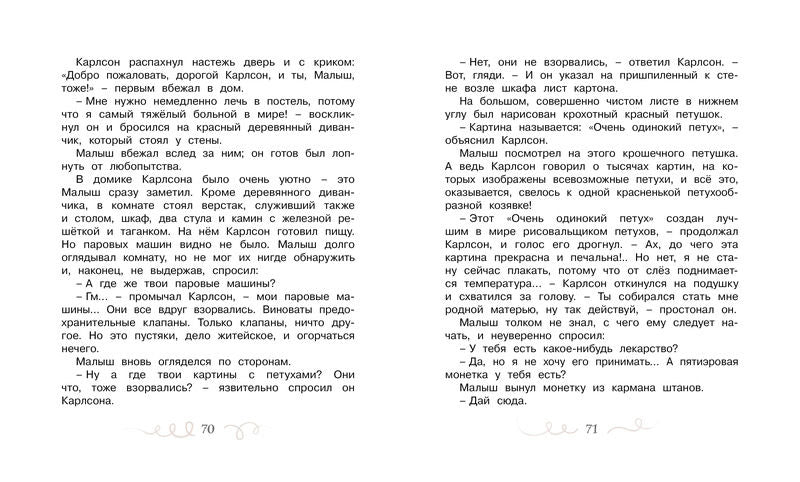 Карлсон распахнул настежь дверь и с криком: «Добро пожаловать, дорогой Карлсон, и ты, Малыш, тоже!» – первым вбежал в дом.

– Мне нужно немедленно лечь в постель, потому что я самый тяжёлый больной в мире! – воскликнул он и бросился на красный деревянный диванчик, который стоял у стены.

Малыш вбежал вслед за ним; он готов был лопнуть от любопытства.

В домике Карлсона было очень уютно – это Малыш сразу заметил. Кроме деревянного диванчика, в комнате стоял верстак, служивший также и столом, шкаф, два стула и камин с железной решёткой и таганком. На нём Карлсон готовил пищу. Но паровых машин видно не было. Малыш долго оглядывал комнату, но не мог их нигде обнаружить и, наконец, не выдержав, спросил:

– А где же твои паровые машины?

– Гм... – промычал Карлсон, – мои паровые машины... Они все вдруг взорвались. Виноваты предохранительные клапаны. Только клапаны, ничто другое. Но это пустяки, дело житейское, и огорчаться нечего.

Малыш вновь огляделся по сторонам.

– Ну а где твои картины с петухами? Они что, тоже взорвались? – язвительно спросил он Карлсона.

70

– Нет, они не взорвались, – ответил Карлсон. – Вот, гляди. – И он указал на пришпиленный к стене возле шкафа лист картона.

На большом, совершенно чистом листе в нижнем углу был нарисован крохотный красный петушок.

– Картина называется: «Очень одинокий петух», – объяснил Карлсон.

Малыш посмотрел на этого крошечного петушка. А ведь Карлсон говорил о тысячах картин, на которых изображены всевозможные петухи, и всё это, оказывается, свелось к одной красненькой петухообразной козявке!

– Этот «Очень одинокий петух» создан лучшим в мире рисовальщиком петухов, – продолжал Карлсон, и голос его дрогнул. – Ах, до чего эта картина прекрасна и печальна!.. Но нет, я не стану сейчас плакать, потому что от слёз поднимается температура... – Карлсон откинулся на подушку и схватился за голову. – Ты собирался стать мне родной матерью, ну так действуй, – простонал он.

Малыш толком не знал, с чего ему следует начать, и неуверенно спросил:

– У тебя есть какое-нибудь лекарство?

– Да, но я не хочу его принимать... А пятиэровая монетка у тебя есть?

Малыш вынул монетку из кармана штанов.

– Дай сюда.

71